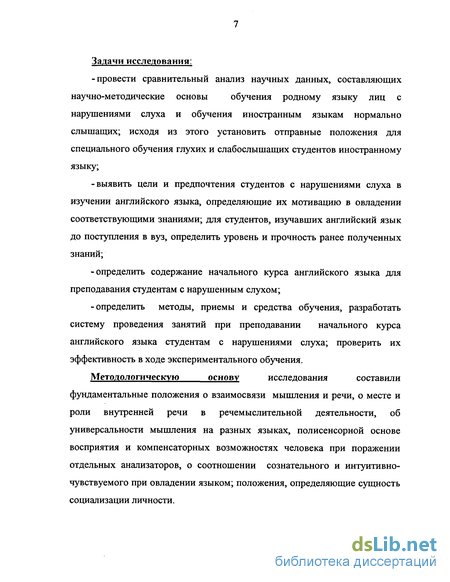 7

Задачи исследования:

- провести сравнительный анализ научных данных, составляющих научно-методические основы обучения родному языку лиц с нарушениями слуха и обучения иностранным языкам нормально слышащих; исходя из этого установить отправные положения для специального обучения глухих и слабослышащих студентов иностранному языку;

- выявить цели и предпочтения студентов с нарушениями слуха в изучении английского языка, определяющие их мотивацию в овладении соответствующими знаниями; для студентов, изучавших английский язык до поступления в вуз, определить уровень и прочность ранее полученных знаний;

- определить содержание начального курса английского языка для преподавания студентам с нарушенным слухом;

- определить методы, приемы и средства обучения, разработать систему проведения занятий при преподавании начального курса английского языка студентам с нарушениями слуха; проверить их эффективность в ходе экспериментального обучения.

Методологическую основу исследования составили фундаментальные положения о взаимосвязи мышления и речи, о месте и роли внутренней речи в речемыслительной деятельности, об универсальности мышления на разных языках, полисенсорной основе восприятия и компенсаторных возможностях человека при поражении отдельных анализаторов, о соотношении сознательного и интуитивно-чувствуемого при овладении языком; положения, определяющие сущность социализации личности.

dsLib.net
библиотека диссертаций